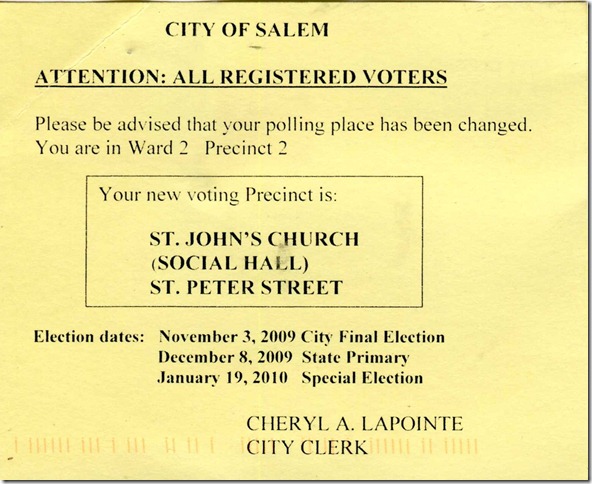 CITY OF SALEM

ATTENTION: ALL REGISTERED VOTERS

Please be advised that your polling place has been changed. You are in Ward 2 Precinct 2

Your new voting Precinct is:

ST. JOHN'S CHURCH
(SOCIAL HALL)
ST. PETER STREET

Election dates: November 3, 2009 City Final Election
December 8, 2009 State Primary
January 19, 2010 Special Election

CHERYL A. LAPOINTE
CITY CLERK